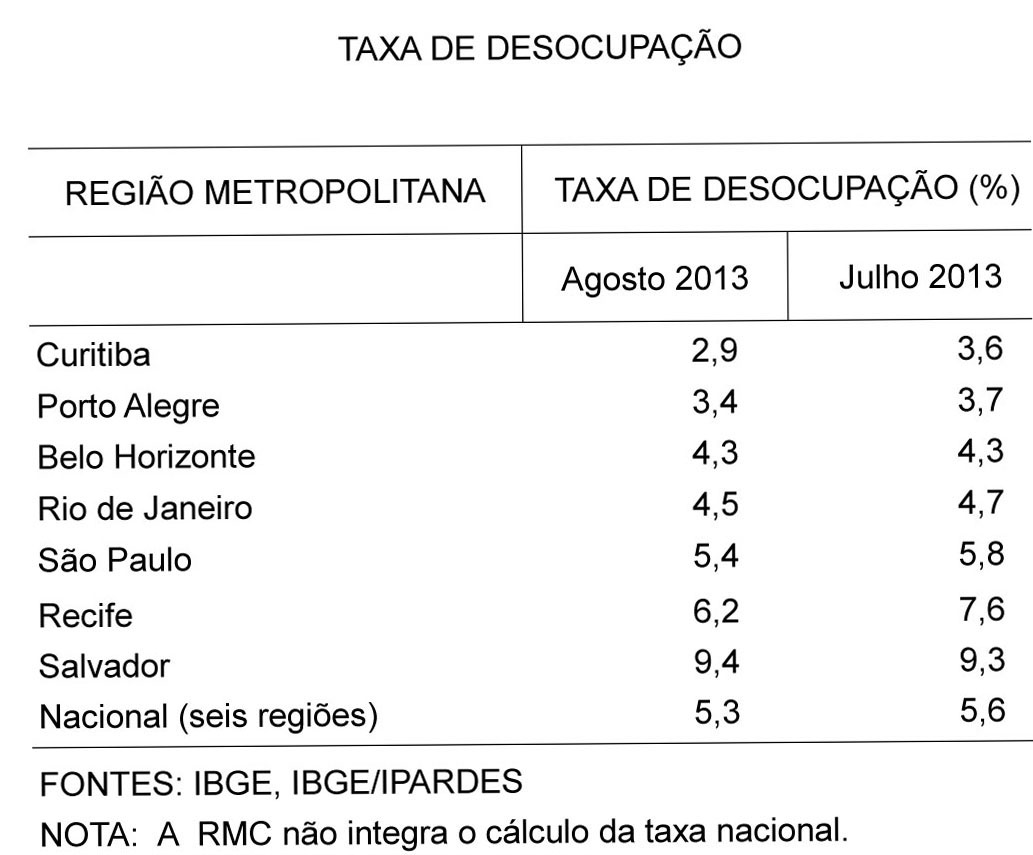 TAXA DE DESOCUPAÇÃO

| REGIÃO METROPOLITANA | TAXA DE DESOCUPAÇÃO (%) | |
|---|---|---|
| | Agosto 2013 | Julho 2013 |
| Curitiba | 2,9 | 3,6 |
| Porto Alegre | 3,4 | 3,7 |
| Belo Horizonte | 4,3 | 4,3 |
| Rio de Janeiro | 4,5 | 4,7 |
| São Paulo | 5,4 | 5,8 |
| Recife | 6,2 | 7,6 |
| Salvador | 9,4 | 9,3 |
| Nacional (seis regiões) | 5,3 | 5,6 |

FONTES: IBGE, IBGE/IPARDES

NOTA: A RMC não integra o cálculo da taxa nacional.